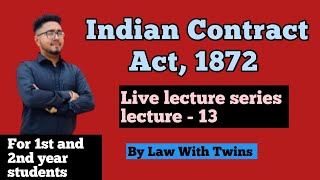 Indian Contract Act, 1872

Live lecture series lecture - 13

By Law With Twins

For 1st and 2nd year students